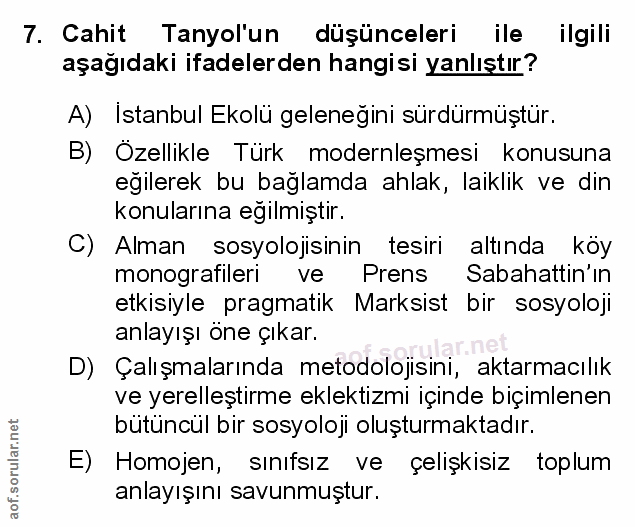 7. Cahit Tanyol'un düşünceleri ile ilgili aşağıdaki ifadelerden hangisi yanlıştır?

A) İstanbul Ekolü geleneğini sürdürmüştür.

B) Özellikle Türk modernleşmesi konusuna eğilerek bu bağlamda ahlak, laiklik ve din konularına eğilmiştir.

C) Alman sosyolojisinin tesiri altında köy monografileri ve Prens Sabahattin'ın etkisiyle pragmatik Marksist bir sosyoloji anlayışı öne çıkar.

aof.sorular.net

D) Çalışmalarında metodolojisini, aktarmacılık ve yerelleştirme eklektizmi içinde biçimlenen bütüncül bir sosyoloji oluşturmaktadır.

E) Homojen, sınıfsız ve çelişkisiz toplum anlayışını savunmuştur.

aof.sorular.net